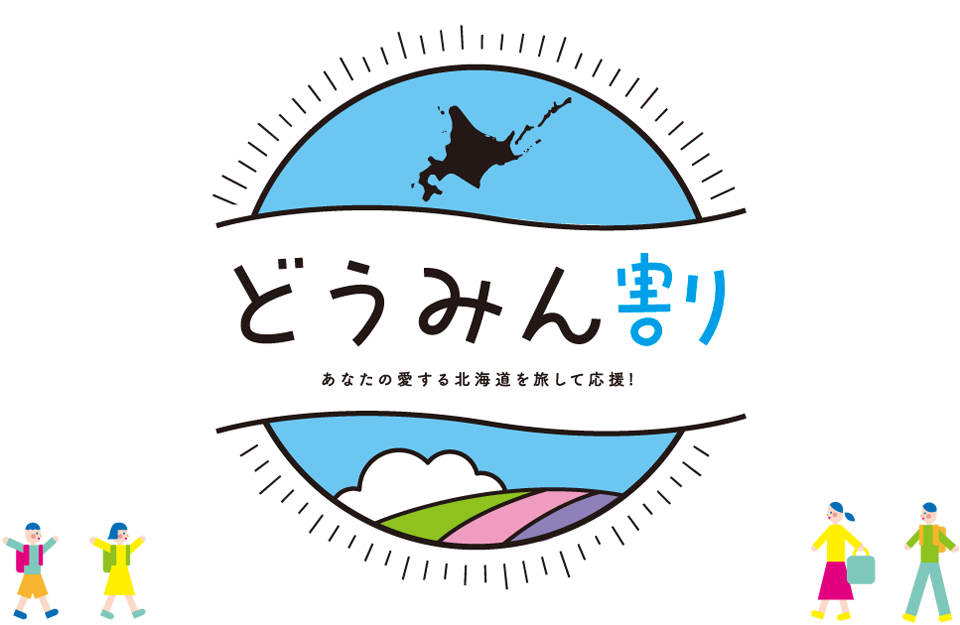 どうみん割

あなたの愛する北海道を旅して応援!